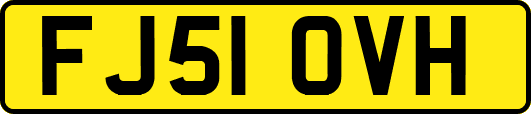 FJ51 OVH